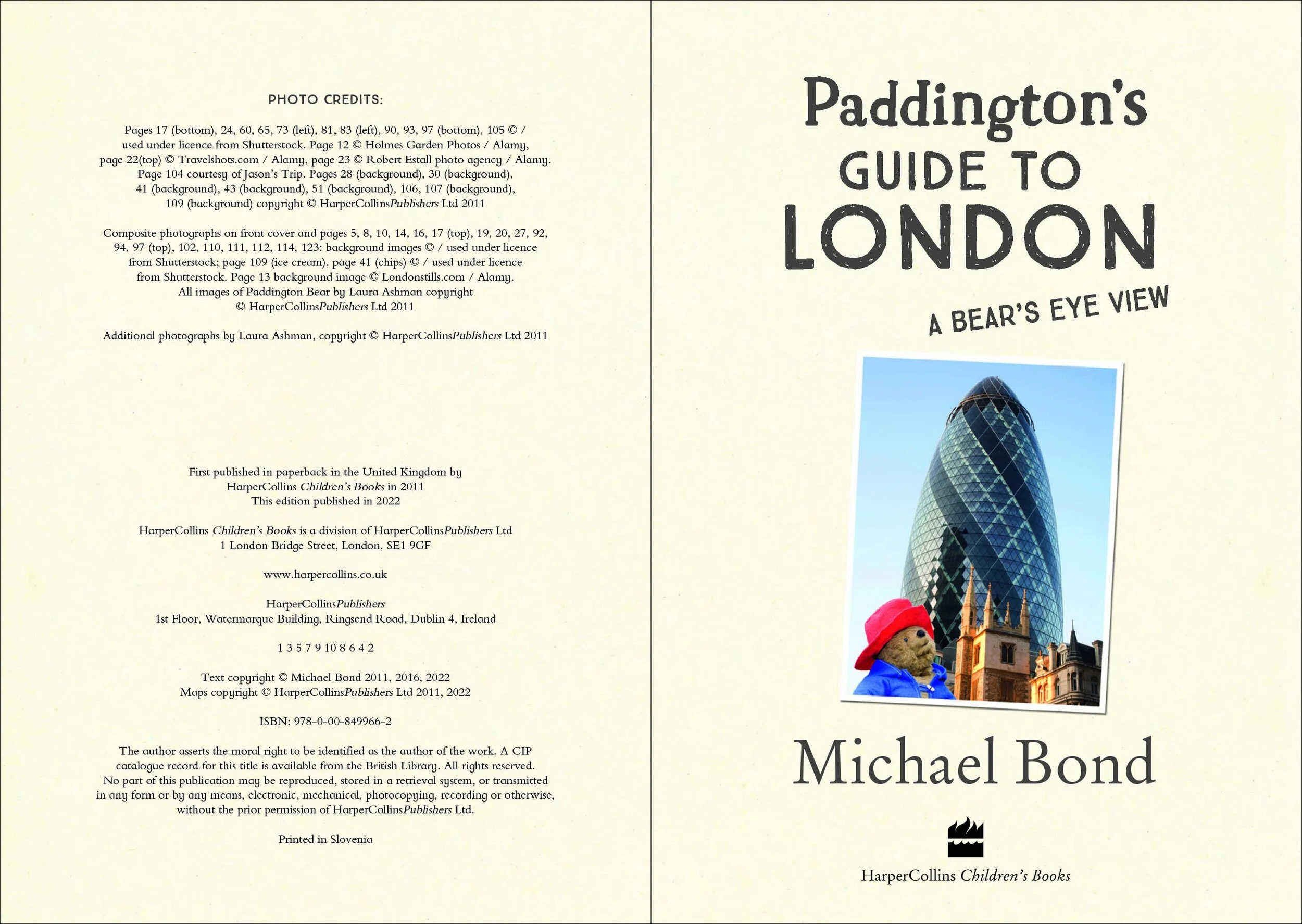 PHOTO CREDITS:

Pages 17 (bottom), 24, 60, 65, 73 (left), 81, 83 (left), 90, 93, 97 (bottom), 105 © / used under licence from Shutterstock. Page 12 © Holmes Garden Photos / Alamy, page 22(top) © Travelshots.com / Alamy, page 23 © Robert Estall photo agency / Alamy. Page 104 courtesy of Jason's Trip. Pages 28 (background), 30 (background), 41 (background), 43 (background), 51 (background), 106, 107 (background), 109 (background) copyright © HarperCollinsPublishers Ltd 2011

Composite photographs on front cover and pages 5, 8, 10, 14, 16, 17 (top), 19, 20, 27, 92, 94, 97 (top), 102, 110, 111, 112, 114, 123: background images © / used under licence from Shutterstock; page 109 (ice cream), page 41 (chips) © / used under licence from Shutterstock. Page 13 background image © Londonstills.com / Alamy. All images of Paddington Bear by Laura Ashman copyright © HarperCollinsPublishers Ltd 2011

Additional photographs by Laura Ashman, copyright © HarperCollinsPublishers Ltd 2011

First published in paperback in the United Kingdom by HarperCollins Children's Books in 2011
This edition published in 2022

HarperCollins Children's Books is a division of HarperCollinsPublishers Ltd
1 London Bridge Street, London, SE1 9GF

www.harpercollins.co.uk

HarperCollinsPublishers
1st Floor, Watermarque Building, Ringsend Road, Dublin 4, Ireland

1 3 5 7 9 10 8 6 4 2

Text copyright © Michael Bond 2011, 2016, 2022
Maps copyright © HarperCollinsPublishers Ltd 2011, 2022

ISBN: 978-0-00-849966-2

The author asserts the moral right to be identified as the author of the work. A CIP catalogue record for this title is available from the British Library. All rights reserved. No part of this publication may be reproduced, stored in a retrieval system, or transmitted in any form or by any means, electronic, mechanical, photocopying, recording or otherwise, without the prior permission of HarperCollinsPublishers Ltd.

Printed in Slovenia

Paddington's
GUIDE TO
LONDON

A BEAR'S EYE VIEW

Michael Bond

HarperCollins Children's Books